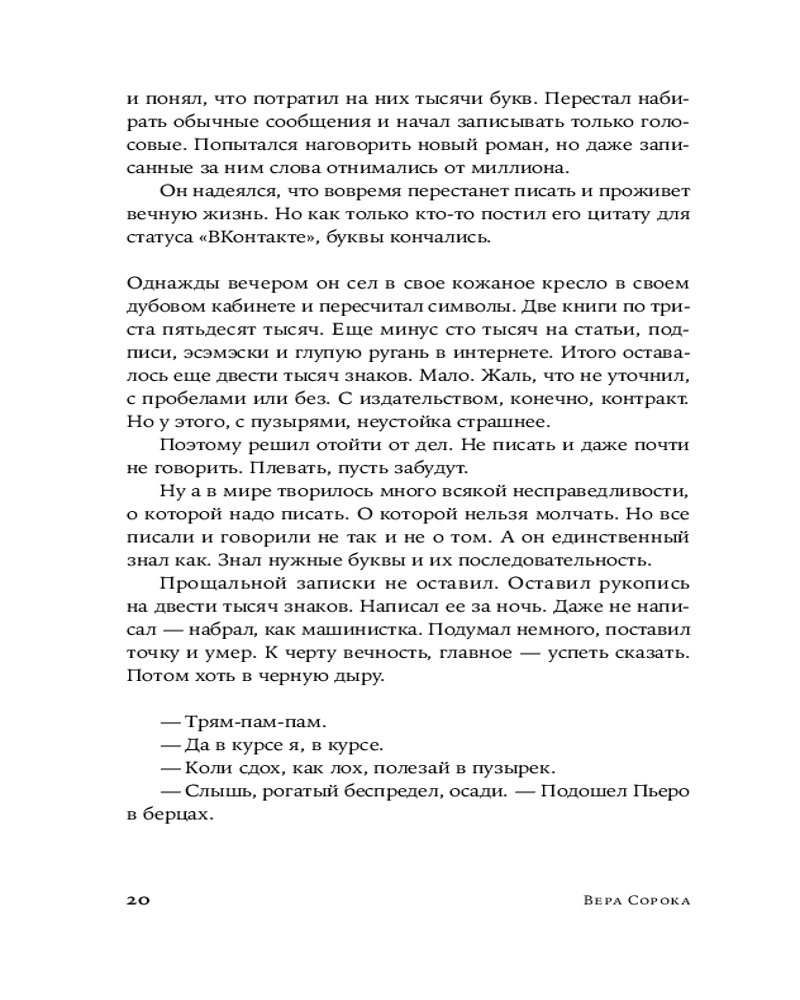 и понял, что потратил на них тысячи букв. Перестал набирать обычные сообщения и начал записывать только голосовые. Попытался наговорить новый роман, но даже записанные за ним слова отнимались от миллиона.

Он надеялся, что вовремя перестанет писать и проживет вечную жизнь. Но как только кто-то постил его цитату для статуса «ВКонтакте», буквы кончались.

Однажды вечером он сел в свое кожаное кресло в своем дубовом кабинете и пересчитал символы. Две книги по триста пятьдесят тысяч. Еще минус сто тысяч на статьи, подписи, эсэмэски и глупую ругань в интернете. Итого оставалось еще двести тысяч знаков. Мало. Жаль, что не уточнил, с пробелами или без. С издательством, конечно, контракт. Но у этого, с пузырями, неустойка страшнее.

Поэтому решил отойти от дел. Не писать и даже почти не говорить. Плевать, пусть забудут.

Ну а в мире творилось много всякой несправедливости, о которой надо писать. О которой нельзя молчать. Но все писали и говорили не так и не о том. А он единственный знал как. Знал нужные буквы и их последовательность.

Прощальной записки не оставил. Оставил рукопись на двести тысяч знаков. Написал ее за ночь. Даже не написал — набрал, как машинистка. Подумал немного, поставил точку и умер. К черту вечность, главное — успеть сказать. Потом хоть в черную дыру.

— Трям-пам-пам.
— Да в курсе я, в курсе.
— Коли сдох, как лох, полезай в пузырек.
— Слышь, рогатый беспредел, осади. — Подошел Пьеро в берцах.

20 Вера Сорока